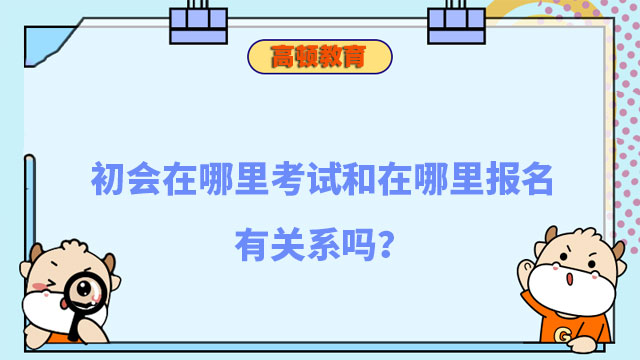 高顿教育

初会在哪里考试和在哪里报名有关系吗?

G